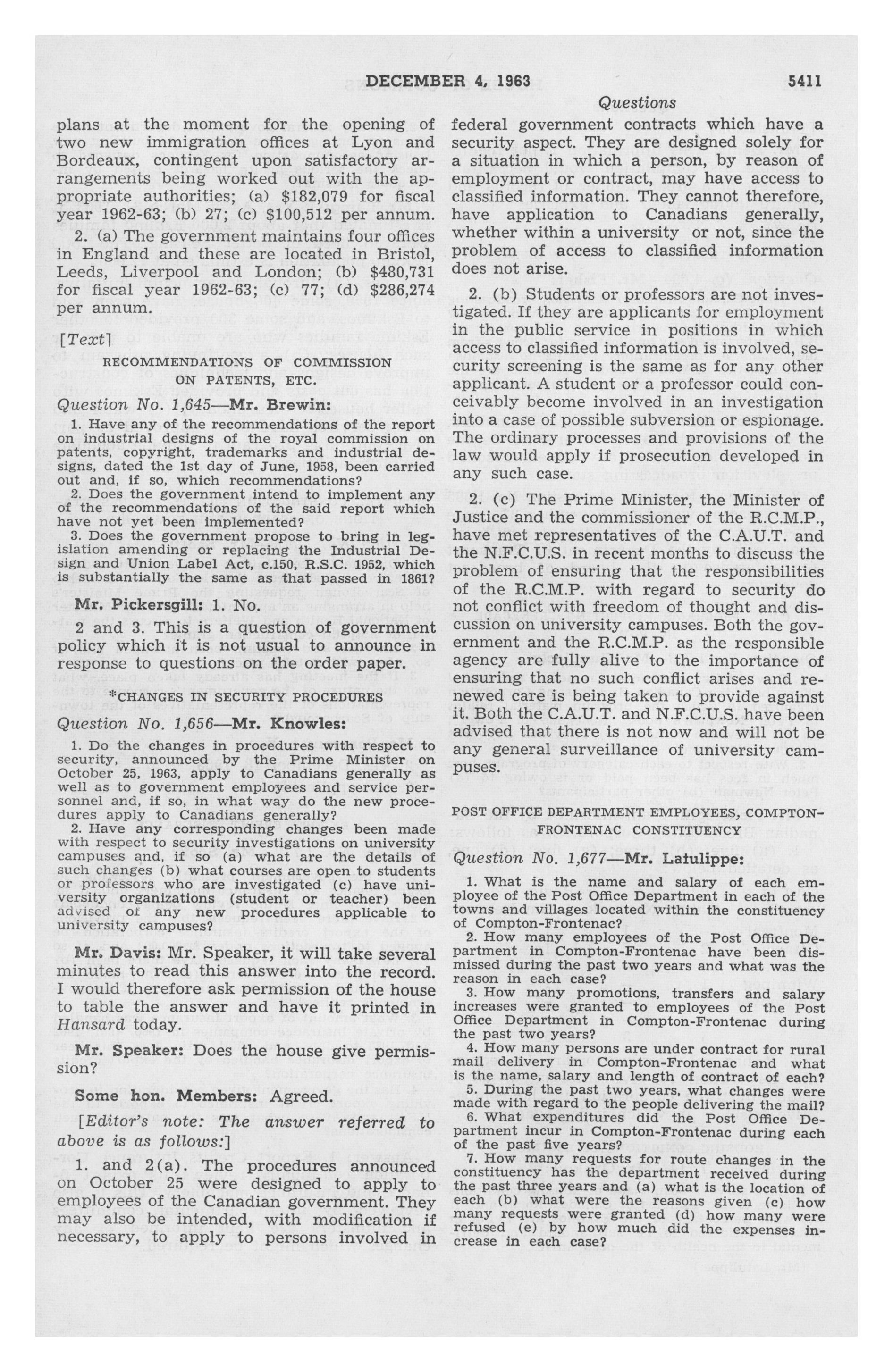 DECEMBER 4, 1963 5411

Questions

plans at the moment for the opening of two new immigration offices at Lyon and Bordeaux, contingent upon satisfactory arrangements being worked out with the appropriate authorities; (a) $182,079 for fiscal year 1962-63; (b) 27; (c) $100,512 per annum.

2. (a) The government maintains four offices in England and these are located in Bristol, Leeds, Liverpool and London; (b) $480,731 for fiscal year 1962-63; (c) 77; (d) $286,274 per annum.

[Text]

RECOMMENDATIONS OF COMMISSION ON PATENTS, ETC.

Question No. 1,645—Mr. Brewin:

1. Have any of the recommendations of the report on industrial designs of the royal commission on patents, copyright, trademarks and industrial designs, dated the 1st day of June, 1958, been carried out and, if so, which recommendations?

2. Does the government intend to implement any of the recommendations of the said report which have not yet been implemented?

3. Does the government propose to bring in legislation amending or replacing the Industrial Design and Union Label Act, c.150, R.S.C. 1952, which is substantially the same as that passed in 1861?

Mr. Pickersgill: 1. No.

2 and 3. This is a question of government policy which it is not usual to announce in response to questions on the order paper.

*CHANGES IN SECURITY PROCEDURES

Question No. 1,656—Mr. Knowles:

1. Do the changes in procedures with respect to security, announced by the Prime Minister on October 25, 1963, apply to Canadians generally as well as to government employees and service personnel and, if so, in what way do the new procedures apply to Canadians generally?

2. Have any corresponding changes been made with respect to security investigations on university campuses and, if so (a) what are the details of such changes (b) what courses are open to students or professors who are investigated (c) have university organizations (student or teacher) been advised of any new procedures applicable to university campuses?

Mr. Davis: Mr. Speaker, it will take several minutes to read this answer into the record. I would therefore ask permission of the house to table the answer and have it printed in Hansard today.

Mr. Speaker: Does the house give permission?

Some hon. Members: Agreed.

[Editor's note: The answer referred to above is as follows:]

1. and 2(a). The procedures announced on October 25 were designed to apply to employees of the Canadian government. They may also be intended, with modification if necessary, to apply to persons involved in federal government contracts which have a security aspect. They are designed solely for a situation in which a person, by reason of employment or contract, may have access to classified information. They cannot therefore, have application to Canadians generally, whether within a university or not, since the problem of access to classified information does not arise.

2. (b) Students or professors are not investigated. If they are applicants for employment in the public service in positions in which access to classified information is involved, security screening is the same as for any other applicant. A student or a professor could conceivably become involved in an investigation into a case of possible subversion or espionage. The ordinary processes and provisions of the law would apply if prosecution developed in any such case.

2. (c) The Prime Minister, the Minister of Justice and the commissioner of the R.C.M.P., have met representatives of the C.A.U.T. and the N.F.C.U.S. in recent months to discuss the problem of ensuring that the responsibilities of the R.C.M.P. with regard to security do not conflict with freedom of thought and discussion on university campuses. Both the government and the R.C.M.P. as the responsible agency are fully alive to the importance of ensuring that no such conflict arises and renewed care is being taken to provide against it. Both the C.A.U.T. and N.F.C.U.S. have been advised that there is not now and will not be any general surveillance of university campuses.

POST OFFICE DEPARTMENT EMPLOYEES, COMPTON-FRONTENAC CONSTITUENCY

Question No. 1,677—Mr. Latulippe:

1. What is the name and salary of each employee of the Post Office Department in each of the towns and villages located within the constituency of Compton-Frontenac?

2. How many employees of the Post Office Department in Compton-Frontenac have been dismissed during the past two years and what was the reason in each case?

3. How many promotions, transfers and salary increases were granted to employees of the Post Office Department in Compton-Frontenac during the past two years?

4. How many persons are under contract for rural mail delivery in Compton-Frontenac and what is the name, salary and length of contract of each?

5. During the past two years, what changes were made with regard to the people delivering the mail?

6. What expenditures did the Post Office Department incur in Compton-Frontenac during each of the past five years?

7. How many requests for route changes in the constituency has the department received during the past three years and (a) what is the location of each (b) what were the reasons given (c) how many requests were granted (d) how many were refused (e) by how much did the expenses increase in each case?